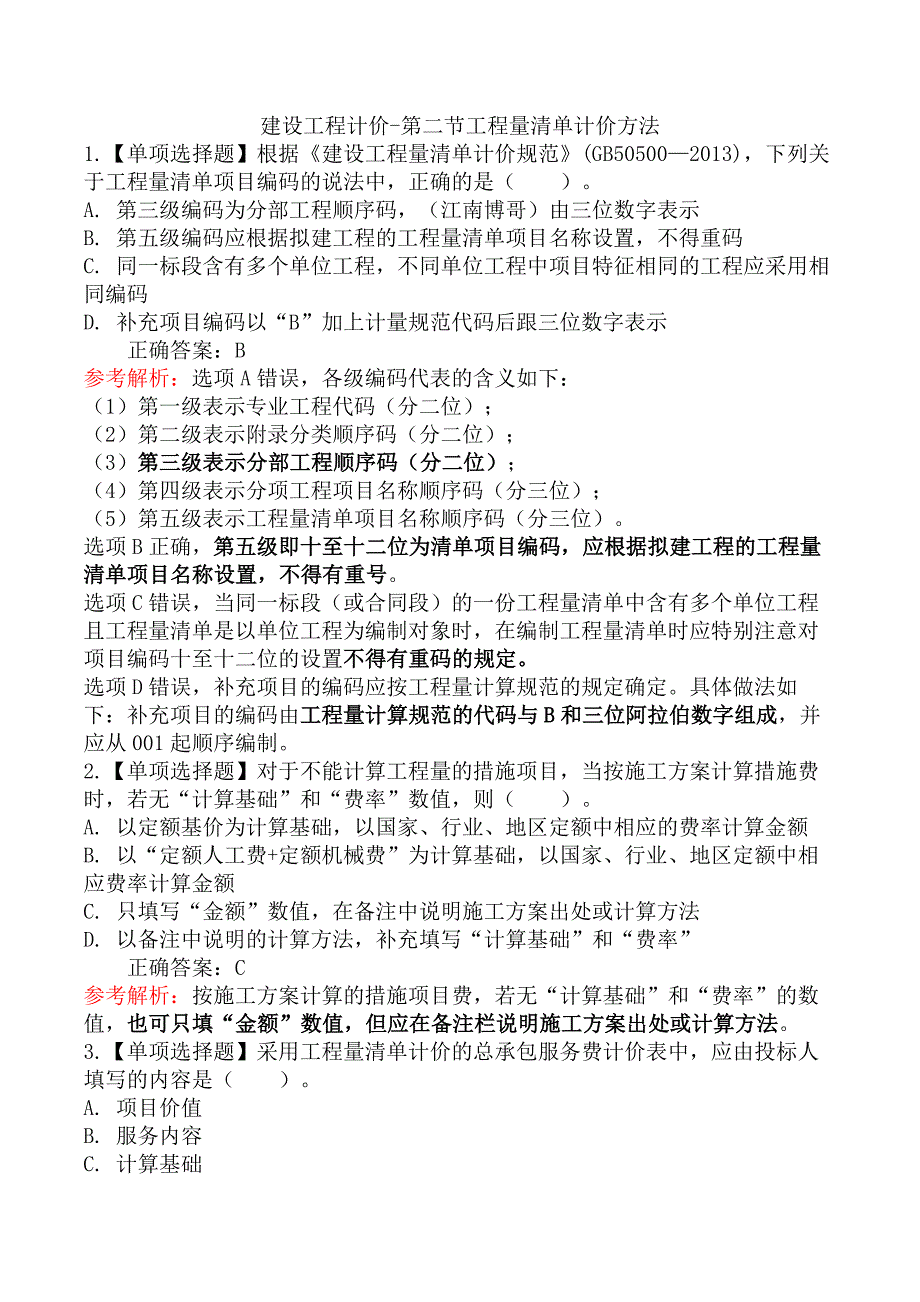 建设工程计价-第二节工程量清单计价方法

1.【单项选择题】根据《建设工程量清单计价规范》(GB50500—2013)，下列关于工程量清单项目编码的说法中，正确的是（　　）。

A. 第三级编码为分部工程顺序码，（江南博哥）由三位数字表示

B. 第五级编码应根据拟建工程的工程量清单项目名称设置，不得重码

C. 同一标段含有多个单位工程，不同单位工程中项目特征相同的工程应采用相同编码

D. 补充项目编码以“B”加上计量规范代码后跟三位数字表示

正确答案：B

参考解析：选项A错误，各级编码代表的含义如下：

（1）第一级表示专业工程代码（分二位）；

（2）第二级表示附录分类顺序码（分二位）；

（3）第三级表示分部工程顺序码（分二位）；

（4）第四级表示分项工程项目名称顺序码（分三位）；

（5）第五级表示工程量清单项目名称顺序码（分三位）。

选项B正确，第五级即十至十二位为清单项目编码，应根据拟建工程的工程量清单项目名称设置，不得有重号。

选项C错误，当同一标段（或合同段）的一份工程量清单中含有多个单位工程且工程量清单是以单位工程为编制对象时，在编制工程量清单时应特别注意对项目编码十至十二位的设置不得有重码的规定。

选项D错误，补充项目的编码应按工程量计算规范的规定确定。具体做法如下：补充项目的编码由工程量计算规范的代码与B和三位阿拉伯数字组成，并应从001起顺序编制。

2.【单项选择题】对于不能计算工程量的措施项目，当按施工方案计算措施费时，若无“计算基础”和“费率”数值，则（　　）。

A. 以定额基价为计算基础，以国家、行业、地区定额中相应的费率计算金额

B. 以“定额人工费+定额机械费”为计算基础，以国家、行业、地区定额中相应费率计算金额

C. 只填写“金额”数值，在备注中说明施工方案出处或计算方法

D. 以备注中说明的计算方法，补充填写“计算基础”和“费率”

正确答案：C

参考解析：按施工方案计算的措施项目费，若无“计算基础”和“费率”的数值，也可只填“金额”数值，但应在备注栏说明施工方案出处或计算方法。

3.【单项选择题】采用工程量清单计价的总承包服务费计价表中，应由投标人填写的内容是（　　）。

A. 项目价值

B. 服务内容

C. 计算基础